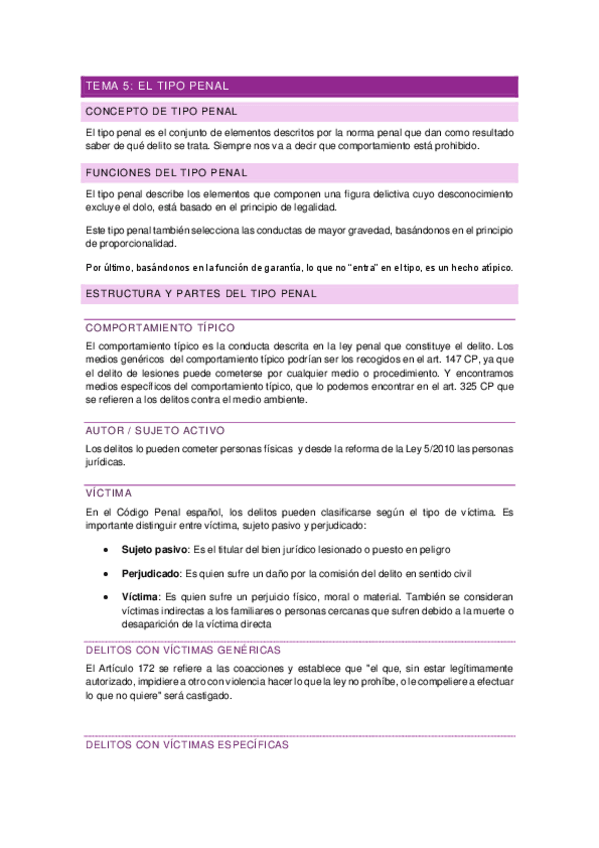 TEMA 5: EL TIPO PENAL

CONCEPTO DE TIPO PENAL

El tipo penal es el conjunto de elementos descritos por la norma penal que dan como resultado saber de qué delito se trata. Siempre nos va a decir que comportamiento está prohibido.

FUNCIONES DEL TIPO PENAL

El tipo penal describe los elementos que componen una figura delictiva cuyo desconocimiento excluye el dolo, está basado en el principio de legalidad.

Este tipo penal también selecciona las conductas de mayor gravedad, basándonos en el principio de proporcionalidad.

Por último, basándonos en la función de garantía, lo que no "entra" en el tipo, es un hecho atípico.

ESTRUCTURA Y PARTES DEL TIPO PENAL

COMPORTAMIENTO TÍPICO

El comportamiento típico es la conducta descrita en la ley penal que constituye el delito. Los medios genéricos del comportamiento típico podrían ser los recogidos en el art. 147 CP, ya que el delito de lesiones puede cometerse por cualquier medio o procedimiento. Y encontramos medios específicos del comportamiento típico, que lo podemos encontrar en el art. 325 CP que se refieren a los delitos contra el medio ambiente.

AUTOR / SUJETO ACTIVO

Los delitos lo pueden cometer personas físicas y desde la reforma de la Ley 5/2010 las personas jurídicas.

VÍCTIMA

En el Código Penal español, los delitos pueden clasificarse según el tipo de víctima. Es importante distinguir entre víctima, sujeto pasivo y perjudicado:

• Sujeto pasivo: Es el titular del bien jurídico lesionado o puesto en peligro

• Perjudicado: Es quien sufre un daño por la comisión del delito en sentido civil

• Víctima: Es quien sufre un perjuicio físico, moral o material. También se consideran víctimas indirectas a los familiares o personas cercanas que sufren debido a la muerte o desaparición de la víctima directa

DELITOS CON VÍCTIMAS GENÉRICAS

El Artículo 172 se refiere a las coacciones y establece que "el que, sin estar legítimamente autorizado, impidiere a otro con violencia hacer lo que la ley no prohíbe, o le compeliere a efectuar lo que no quiere" será castigado.

DELITOS CON VÍCTIMAS ESPECÍFICAS